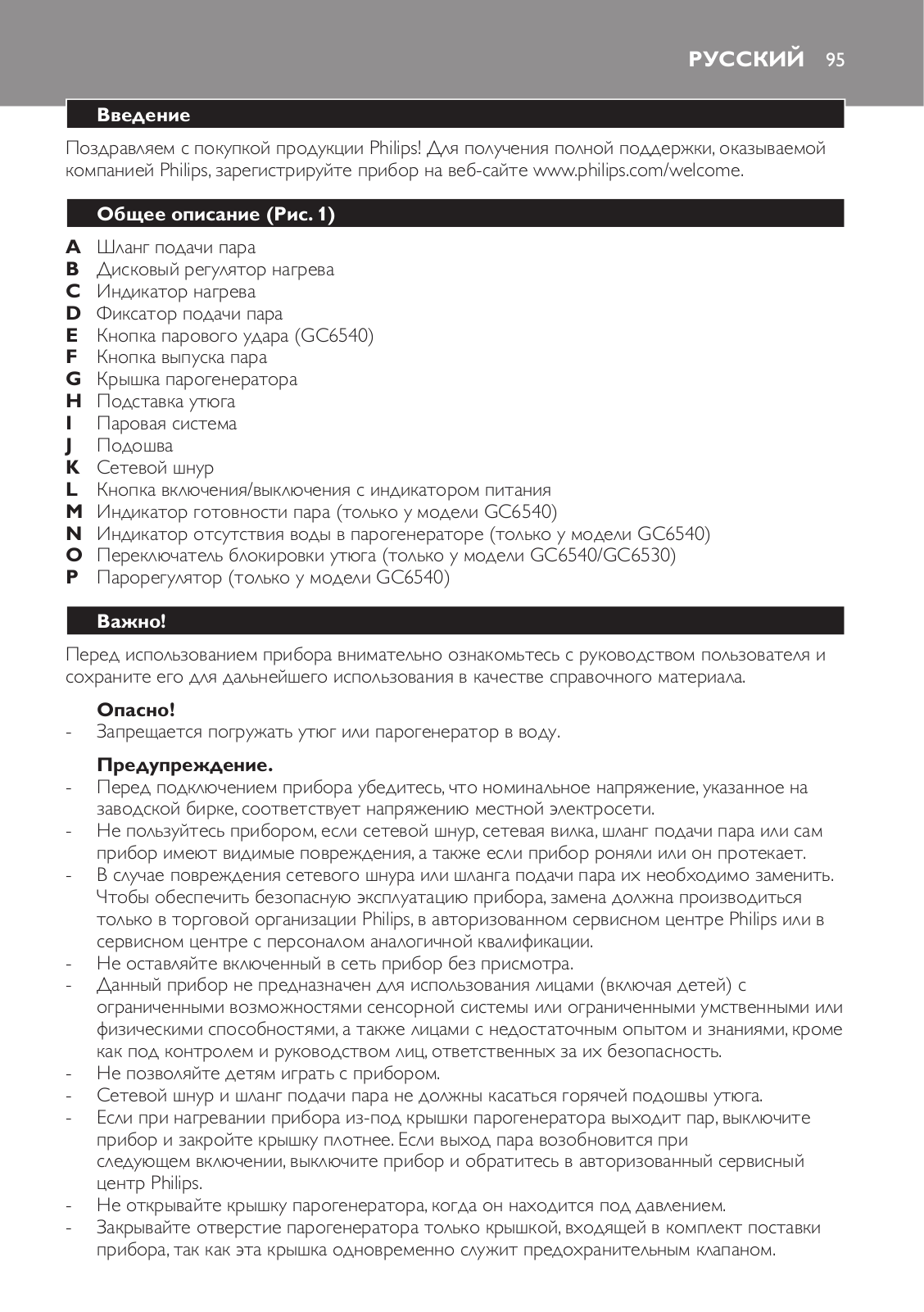 РУССКИЙ 95

Введение

Поздравляем с покупкой продукции Philips! Для получения полной поддержки, оказываемой компанией Philips, зарегистрируйте прибор на веб-сайте www.philips.com/welcome.

Общее описание (Рис. 1)

A Шланг подачи пара
B Дисковый регулятор нагрева
C Индикатор нагрева
D Фиксатор подачи пара
E Кнопка парового удара (GC6540)
F Кнопка выпуска пара
G Крышка парогенератора
H Подставка утюга
I Паровая система
J Подошва
K Сетевой шнур
L Кнопка включения/выключения с индикатором питания
M Индикатор готовности пара (только у модели GC6540)
N Индикатор отсутствия воды в парогенераторе (только у модели GC6540)
O Переключатель блокировки утюга (только у модели GC6540/GC6530)
P Парорегулятор (только у модели GC6540)

Важно!

Перед использованием прибора внимательно ознакомьтесь с руководством пользователя и сохраните его для дальнейшего использования в качестве справочного материала.

Опасно!
- Запрещается погружать утюг или парогенератор в воду.

Предупреждение.
- Перед подключением прибора убедитесь, что номинальное напряжение, указанное на заводской бирке, соответствует напряжению местной электросети.
- Не пользуйтесь прибором, если сетевой шнур, сетевая вилка, шланг подачи пара или сам прибор имеют видимые повреждения, а также если прибор роняли или он протекает.
- В случае повреждения сетевого шнура или шланга подачи пара их необходимо заменить. Чтобы обеспечить безопасную эксплуатацию прибора, замена должна производиться только в торговой организации Philips, в авторизованном сервисном центре Philips или в сервисном центре с персоналом аналогичной квалификации.
- Не оставляйте включенный в сеть прибор без присмотра.
- Данный прибор не предназначен для использования лицами (включая детей) с ограниченными возможностями сенсорной системы или ограниченными умственными или физическими способностями, а также лицами с недостаточным опытом и знаниями, кроме как под контролем и руководством лиц, ответственных за их безопасность.
- Не позволяйте детям играть с прибором.
- Сетевой шнур и шланг подачи пара не должны касаться горячей подошвы утюга.
- Если при нагревании прибора из-под крышки парогенератора выходит пар, выключите прибор и закройте крышку плотнее. Если выход пара возобновится при следующем включении, выключите прибор и обратитесь в авторизованный сервисный центр Philips.
- Не открывайте крышку парогенератора, когда он находится под давлением.
- Закрывайте отверстие парогенератора только крышкой, входящей в комплект поставки прибора, так как эта крышка одновременно служит предохранительным клапаном.